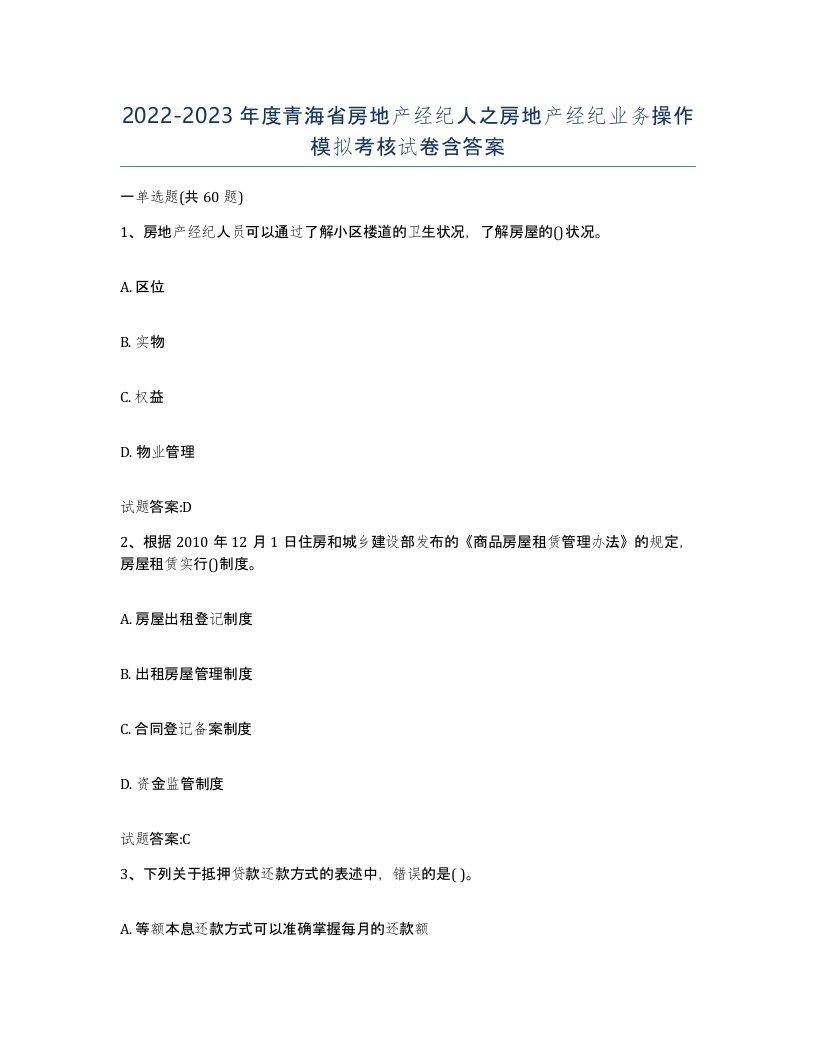 2022-2023年度青海省房地产经纪人之房地产经纪业务操作模拟考核试卷含答案

一单选题(共60题)

1、房地产经纪人员可以通过了解小区楼道的卫生状况，了解房屋的()状况。

A. 区位

B. 实物

C. 权益

D. 物业管理

试题答案:D

2、根据2010年12月1日住房和城乡建设部发布的《商品房屋租赁管理办法》的规定，房屋租赁实行()制度。

A. 房屋出租登记制度

B. 出租房屋管理制度

C. 合同登记备案制度

D. 资金监管制度

试题答案:C

3、下列关于抵押贷款还款方式的表述中，错误的是( )。

A. 等额本息还款方式可以准确掌握每月的还款额